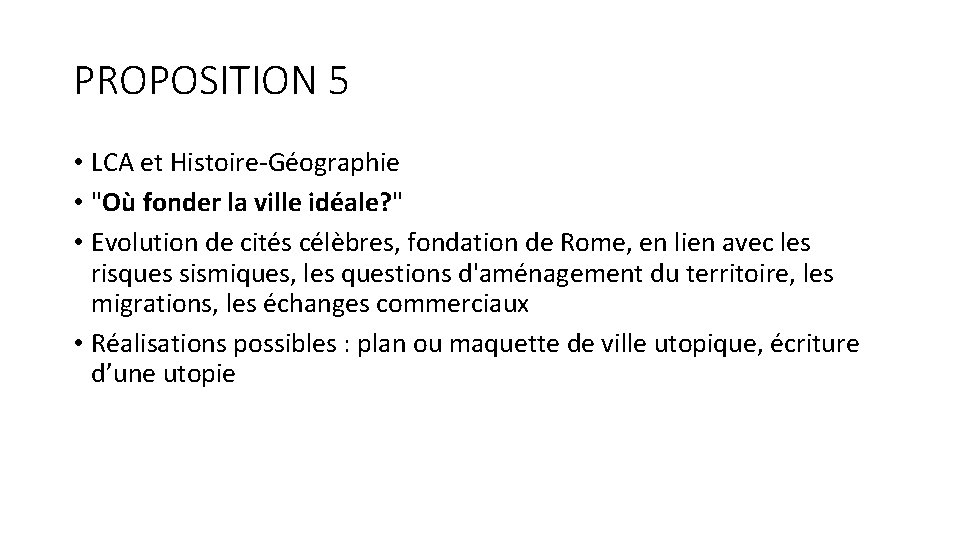 PROPOSITION 5

• LCA et Histoire-Géographie
• "Où fonder la ville idéale?"
• Evolution de cités célèbres, fondation de Rome, en lien avec les risques sismiques, les questions d'aménagement du territoire, les migrations, les échanges commerciaux
• Réalisations possibles : plan ou maquette de ville utopique, écriture d'une utopie